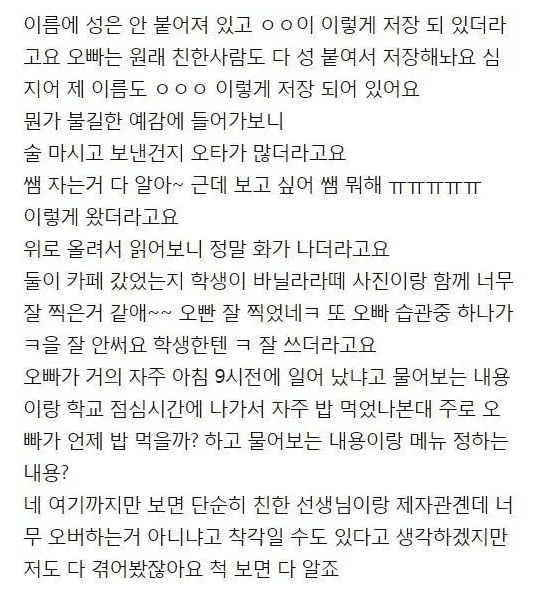 이름에 성은 안 붙어져 있고 ㅇㅇ이 이렇게 저장 되 있더라고요 오빠는 원래 친한사람도 다 성 붙여서 저장해놔요 심지어 제 이름도 ㅇㅇㅇ 이렇게 저장 되어 있어요
뭔가 불길한 예감에 들어가보니
술 마시고 보낸건지 오타가 많더라고요
쌤 자는거 다 알아~ 근데 보고 싶어 쌤 뭐해 ㅠㅠㅠㅠㅠ
이렇게 왔더라고요
위로 올려서 읽어보니 정말 화가 나더라고요
둘이 카페 갔었는지 학생이 바닐라라떼 사진이랑 함께 너무 잘 찍은거 같애~~ 오빤 잘 찍었네ㅋ 또 오빠 습관중 하나가 ㅋ을 잘 안써요 학생한텐 ㅋ 잘 쓰더라고요
오빠가 거의 자주 아침 9시전에 일어 났냐고 물어보는 내용이랑 학교 점심시간에 나가서 자주 밥 먹었나본대 주로 오빠가 언제 밥 먹을까? 하고 물어보는 내용이랑 메뉴 정하는 내용?
네 여기까지만 보면 단순히 친한 선생님이랑 제자관곈데 너무 오버하는거 아니냐고 착각일 수도 있다고 생각하겠지만 저도 다 겪어봤잖아요 척 보면 다 알죠